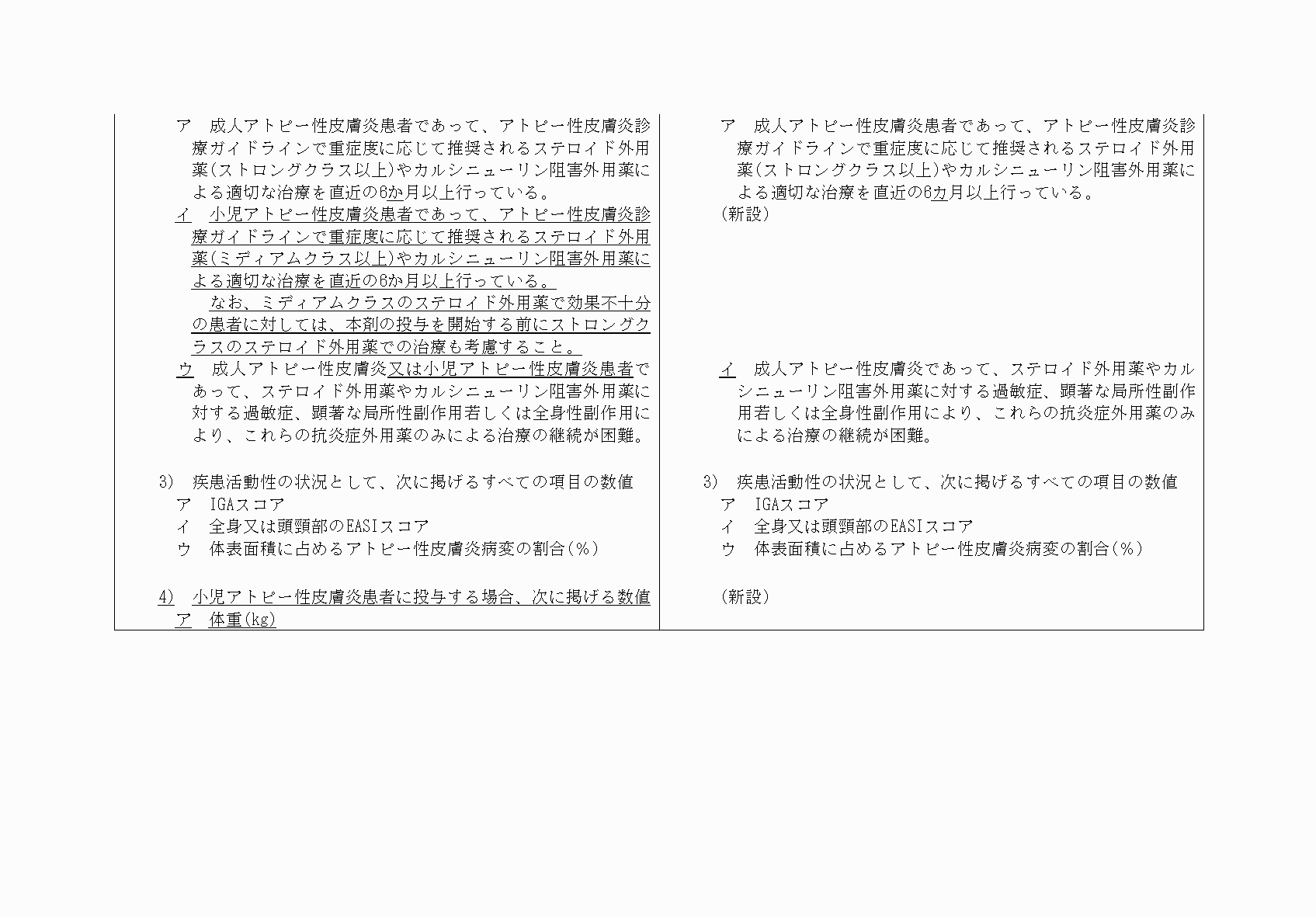 ア　成人アトピー性皮膚炎患者であって、アトピー性皮膚炎診療ガイドラインで重症度に応じて推奨されるステロイド外用薬(ストロングクラス以上)やカルシニューリン阻害外用薬による適切な治療を直近の6か月以上行っている。

イ　小児アトピー性皮膚炎患者であって、アトピー性皮膚炎診療ガイドラインで重症度に応じて推奨されるステロイド外用薬(ミディアムクラス以上)やカルシニューリン阻害外用薬による適切な治療を直近の6か月以上行っている。

なお、ミディアムクラスのステロイド外用薬で効果不十分の患者に対しては、本剤の投与を開始する前にストロングクラスのステロイド外用薬での治療も考慮すること。

ウ　成人アトピー性皮膚炎又は小児アトピー性皮膚炎患者であって、ステロイド外用薬やカルシニューリン阻害外用薬に対する過敏症、顕著な局所性副作用若しくは全身性副作用により、これらの抗炎症外用薬のみによる治療の継続が困難。

3)　疾患活動性の状況として、次に掲げるすべての項目の数値
ア　IGAスコア
イ　全身又は頭頸部のEASIスコア
ウ　体表面積に占めるアトピー性皮膚炎病変の割合(%)

4)　小児アトピー性皮膚炎患者に投与する場合、次に掲げる数値
ア　体重(kg)

ア　成人アトピー性皮膚炎患者であって、アトピー性皮膚炎診療ガイドラインで重症度に応じて推奨されるステロイド外用薬(ストロングクラス以上)やカルシニューリン阻害外用薬による適切な治療を直近の6カ月以上行っている。

(新設)

イ　成人アトピー性皮膚炎であって、ステロイド外用薬やカルシニューリン阻害外用薬に対する過敏症、顕著な局所性副作用若しくは全身性副作用により、これらの抗炎症外用薬のみによる治療の継続が困難。

3)　疾患活動性の状況として、次に掲げるすべての項目の数値
ア　IGAスコア
イ　全身又は頭頸部のEASIスコア
ウ　体表面積に占めるアトピー性皮膚炎病変の割合(%)

(新設)